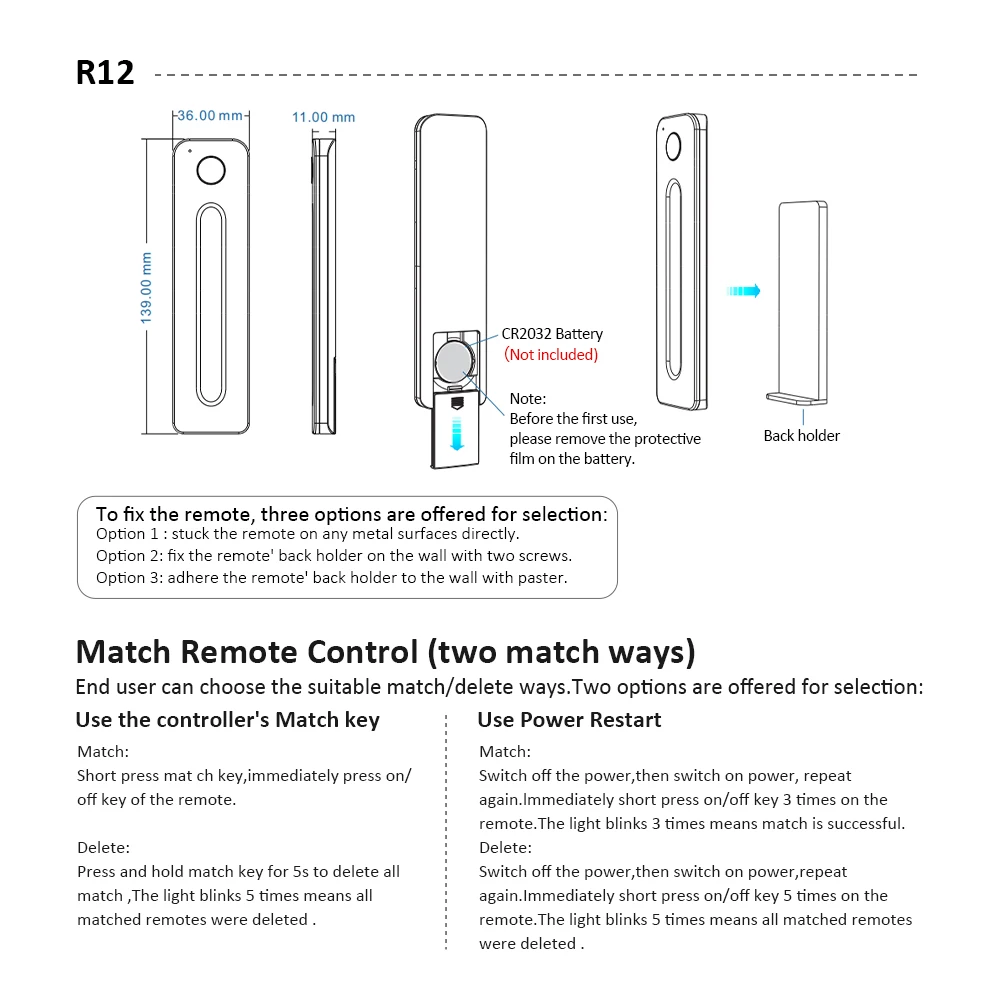 R12

36.00 mm

11.00 mm

139.00 mm

CR2032 Battery
(Not included)

Note:
Before the first use, please remove the protective film on the battery.

Back holder

To fix the remote, three options are offered for selection:
Option 1 : stuck the remote on any metal surfaces directly.
Option 2: fix the remote' back holder on the wall with two screws.
Option 3: adhere the remote' back holder to the wall with paster.

Match Remote Control (two match ways)
End user can choose the suitable match/delete ways.Two options are offered for selection:

Use the controller's Match key

Match:
Short press mat ch key,immediately press on/off key of the remote.

Delete:
Press and hold match key for 5s to delete all match ,The light blinks 5 times means all matched remotes were deleted .

Use Power Restart

Match:
Switch off the power,then switch on power, repeat again.Immediately short press on/off key 3 times on the remote.The light blinks 3 times means match is successful.
Delete:
Switch off the power,then switch on power,repeat again.Immediately short press on/off key 5 times on the remote.The light blinks 5 times means all matched remotes were deleted .